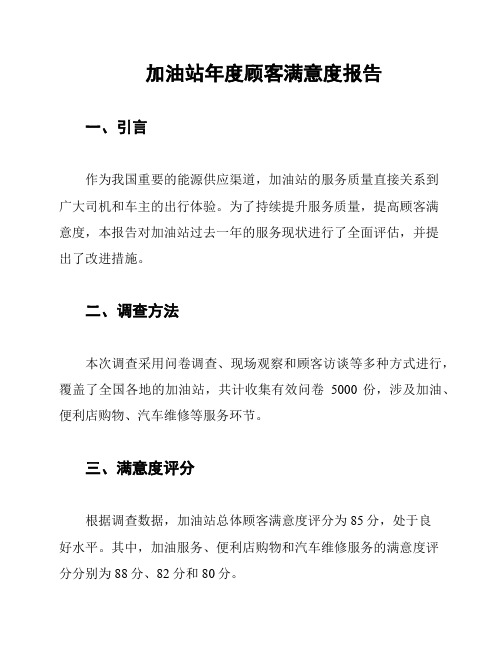 加油站年度顾客满意度报告

一、引言

作为我国重要的能源供应渠道，加油站的服务质量直接关系到广大司机和车主的出行体验。为了持续提升服务质量，提高顾客满意度，本报告对加油站过去一年的服务现状进行了全面评估，并提出了改进措施。

二、调查方法

本次调查采用问卷调查、现场观察和顾客访谈等多种方式进行，覆盖了全国各地的加油站，共计收集有效问卷 5000 份，涉及加油、便利店购物、汽车维修等服务环节。

三、满意度评分

根据调查数据，加油站总体顾客满意度评分为 85 分，处于良好水平。其中，加油服务、便利店购物和汽车维修服务的满意度评分分别为 88 分、82 分和 80 分。